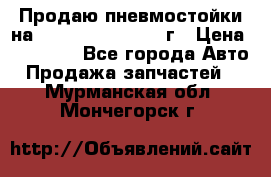 Продаю пневмостойки на г Цена Все города Авто Продажа запчастей Мурманская обл Мончегорск г

http://Объявлений.сайт